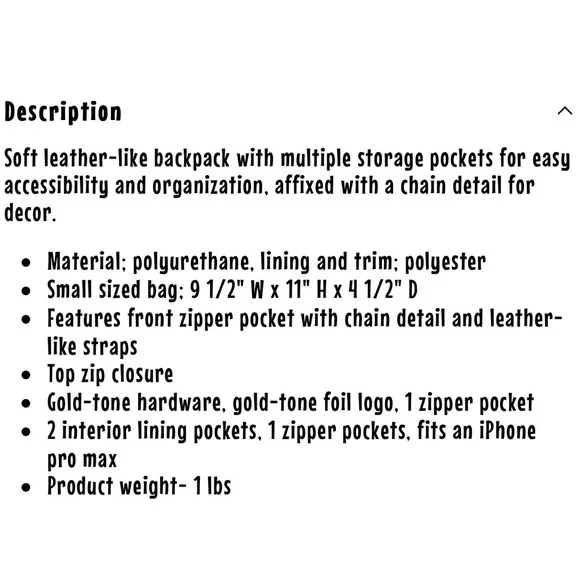 Description

Soft leather-like backpack with multiple storage pockets for easy accessibility and organization, affixed with a chain detail for decor.

- Material; polyurethane, lining and trim; polyester
- Small sized bag; 9 1/2" W x 11" H x 4 1/2" D
- Features front zipper pocket with chain detail and leather-like straps
- Top zip closure
- Gold-tone hardware, gold-tone foil logo, 1 zipper pocket
- 2 interior lining pockets, 1 zipper pockets, fits an iPhone pro max
- Product weight- 1 lbs